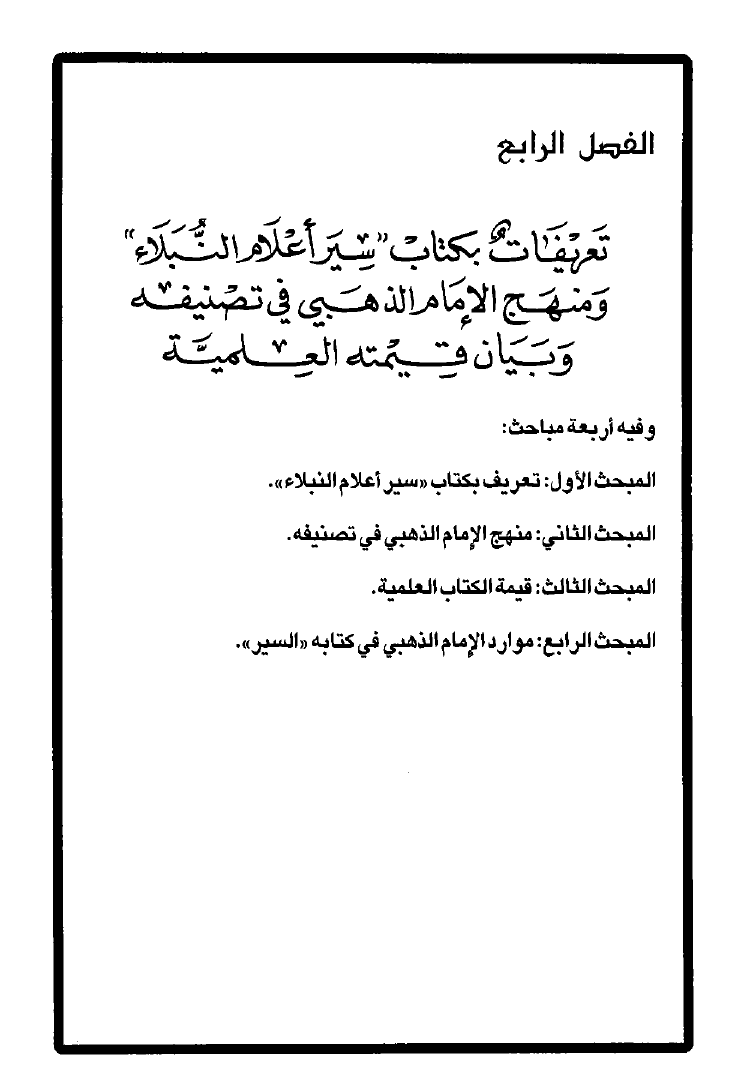 الفصل الرابع

تعريفات بكتاب "سير أعلام النبلاء" ومنهج الإمام الذهبي في تصنيفه وبيان قيمته العلمية

وفيه أربعة مباحث:

المبحث الأول: تعريف بكتاب «سير أعلام النبلاء».

المبحث الثاني: منهج الإمام الذهبي في تصنيفه.

المبحث الثالث: قيمة الكتاب العلمية.

المبحث الرابع: موارد الإمام الذهبي في كتابه «السير».